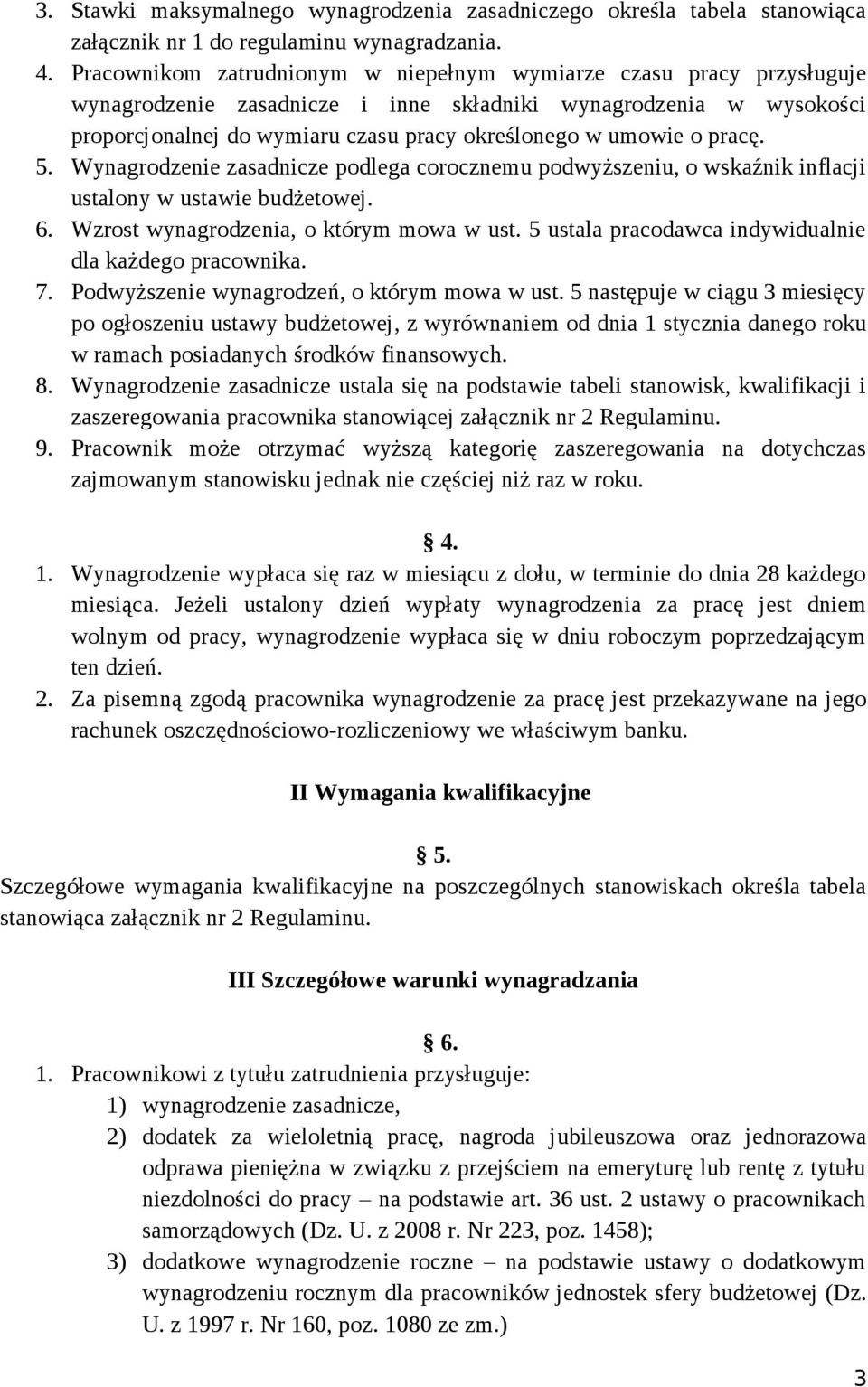 3. Stawki maksymalnego wynagrodzenia zasadniczego określa tabela stanowiąca załącznik nr 1 do regulaminu wynagradzania.
4. Pracownikom zatrudnionym w niepełnym wymiarze czasu pracy przysługuje wynagrodzenie zasadnicze i inne składniki wynagrodzenia w wysokości proporcjonalnej do wymiaru czasu pracy określonego w umowie o pracę.
5. Wynagrodzenie zasadnicze podlega corocznemu podwyższeniu, o wskaźnik inflacji ustalony w ustawie budżetowej.
6. Wzrost wynagrodzenia, o którym mowa w ust. 5 ustala pracodawca indywidualnie dla każdego pracownika.
7. Podwyższenie wynagrodzeń, o którym mowa w ust. 5 następuje w ciągu 3 miesięcy po ogłoszeniu ustawy budżetowej, z wyrównaniem od dnia 1 stycznia danego roku w ramach posiadanych środków finansowych.
8. Wynagrodzenie zasadnicze ustala się na podstawie tabeli stanowisk, kwalifikacji i zaszeregowania pracownika stanowiącej załącznik nr 2 Regulaminu.
9. Pracownik może otrzymać wyższą kategorię zaszeregowania na dotychczas zajmowanym stanowisku jednak nie częściej niż raz w roku.

§ 4.
1. Wynagrodzenie wypłaca się raz w miesiącu z dołu, w terminie do dnia 28 każdego miesiąca. Jeżeli ustalony dzień wypłaty wynagrodzenia za pracę jest dniem wolnym od pracy, wynagrodzenie wypłaca się w dniu roboczym poprzedzającym ten dzień.
2. Za pisemną zgodą pracownika wynagrodzenie za pracę jest przekazywane na jego rachunek oszczędnościowo-rozliczeniowy we właściwym banku.

II Wymagania kwalifikacyjne

§ 5.
Szczegółowe wymagania kwalifikacyjne na poszczególnych stanowiskach określa tabela stanowiąca załącznik nr 2 Regulaminu.

III Szczegółowe warunki wynagradzania

§ 6.
1. Pracownikowi z tytułu zatrudnienia przysługuje:
1) wynagrodzenie zasadnicze,
2) dodatek za wieloletnią pracę, nagroda jubileuszowa oraz jednorazowa odprawa pieniężna w związku z przejściem na emeryturę lub rentę z tytułu niezdolności do pracy – na podstawie art. 36 ust. 2 ustawy o pracownikach samorządowych (Dz. U. z 2008 r. Nr 223, poz. 1458);
3) dodatkowe wynagrodzenie roczne – na podstawie ustawy o dodatkowym wynagrodzeniu rocznym dla pracowników jednostek sfery budżetowej (Dz. U. z 1997 r. Nr 160, poz. 1080 ze zm.)

3